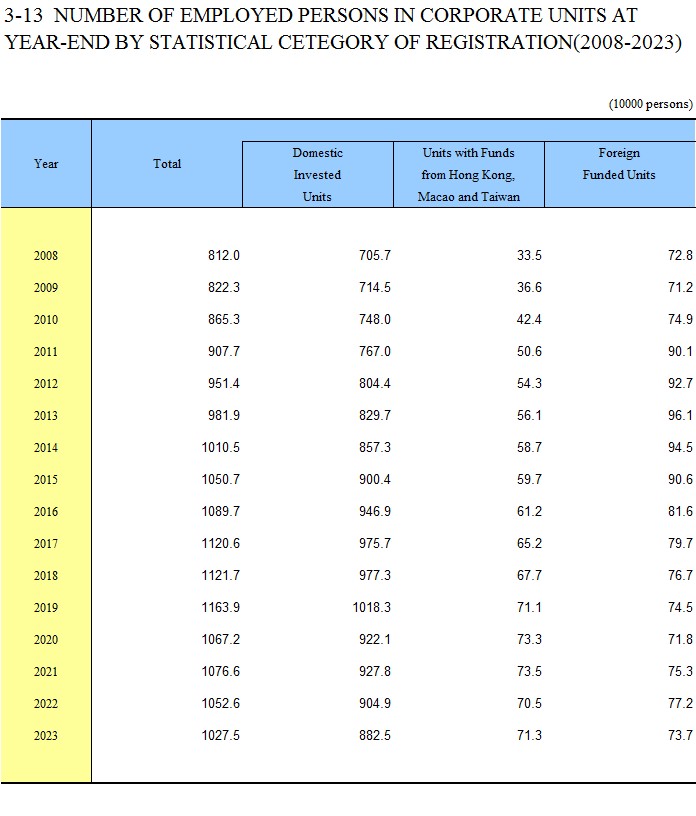 3-13 NUMBER OF EMPLOYED PERSONS IN CORPORATE UNITS AT YEAR-END BY STATISTICAL CETEGORY OF REGISTRATION(2008-2023)

(10000 persons)

| Year | Total | Domestic Invested Units | Units with Funds from Hong Kong, Macao and Taiwan | Foreign Funded Units |
|---|---|---|---|---|
| 2008 | 812.0 | 705.7 | 33.5 | 72.8 |
| 2009 | 822.3 | 714.5 | 36.6 | 71.2 |
| 2010 | 865.3 | 748.0 | 42.4 | 74.9 |
| 2011 | 907.7 | 767.0 | 50.6 | 90.1 |
| 2012 | 951.4 | 804.4 | 54.3 | 92.7 |
| 2013 | 981.9 | 829.7 | 56.1 | 96.1 |
| 2014 | 1010.5 | 857.3 | 58.7 | 94.5 |
| 2015 | 1050.7 | 900.4 | 59.7 | 90.6 |
| 2016 | 1089.7 | 946.9 | 61.2 | 81.6 |
| 2017 | 1120.6 | 975.7 | 65.2 | 79.7 |
| 2018 | 1121.7 | 977.3 | 67.7 | 76.7 |
| 2019 | 1163.9 | 1018.3 | 71.1 | 74.5 |
| 2020 | 1067.2 | 922.1 | 73.3 | 71.8 |
| 2021 | 1076.6 | 927.8 | 73.5 | 75.3 |
| 2022 | 1052.6 | 904.9 | 70.5 | 77.2 |
| 2023 | 1027.5 | 882.5 | 71.3 | 73.7 |